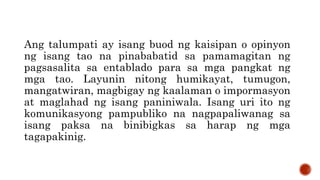 Ang talumpati ay isang buod ng kaisipan o opinyon ng isang tao na pinababatid sa pamamagitan ng pagsasalita sa entablado para sa mga pangkat ng mga tao. Layunin nitong humikayat, tumugon, mangatwiran, magbigay ng kaalaman o impormasyon at maglahad ng isang paniniwala. Isang uri ito ng komunikasyong pampubliko na nagpapaliwanag sa isang paksa na binibigkas sa harap ng mga tagapakinig.